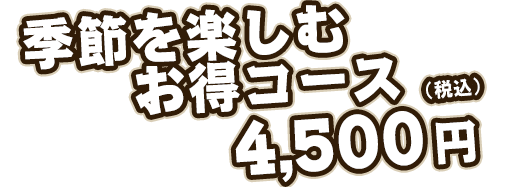 季節を楽しむ
お得コース（税込）
4,500円